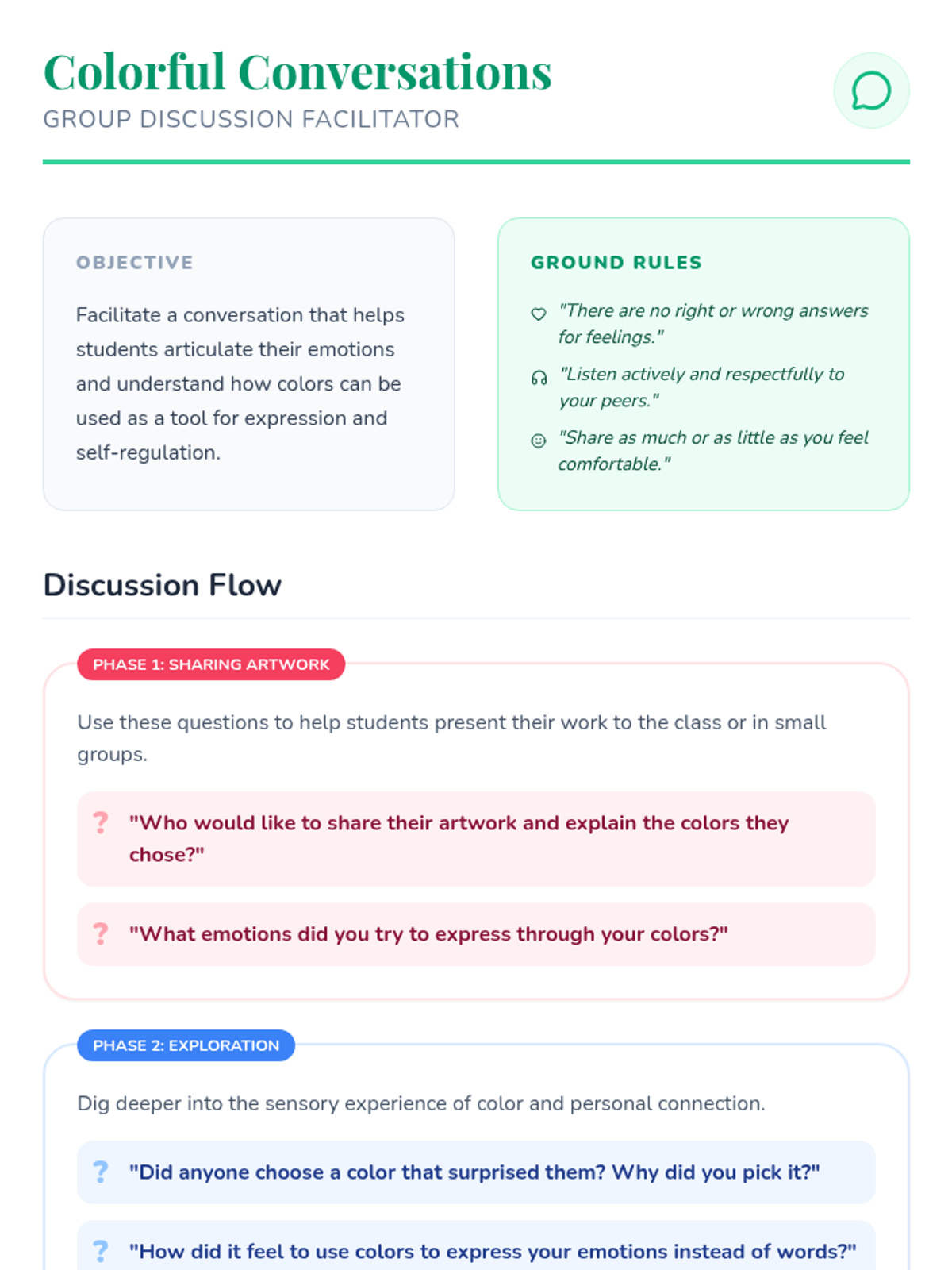 Colorful Conversations
GROUP DISCUSSION FACILITATOR

OBJECTIVE

Facilitate a conversation that helps students articulate their emotions and understand how colors can be used as a tool for expression and self-regulation.

GROUND RULES

"There are no right or wrong answers for feelings."

"Listen actively and respectfully to your peers."

"Share as much or as little as you feel comfortable."

Discussion Flow

PHASE 1: SHARING ARTWORK

Use these questions to help students present their work to the class or in small groups.

? "Who would like to share their artwork and explain the colors they chose?"

? "What emotions did you try to express through your colors?"

PHASE 2: EXPLORATION

Dig deeper into the sensory experience of color and personal connection.

? "Did anyone choose a color that surprised them? Why did you pick it?"

? "How did it feel to use colors to express your emotions instead of words?"